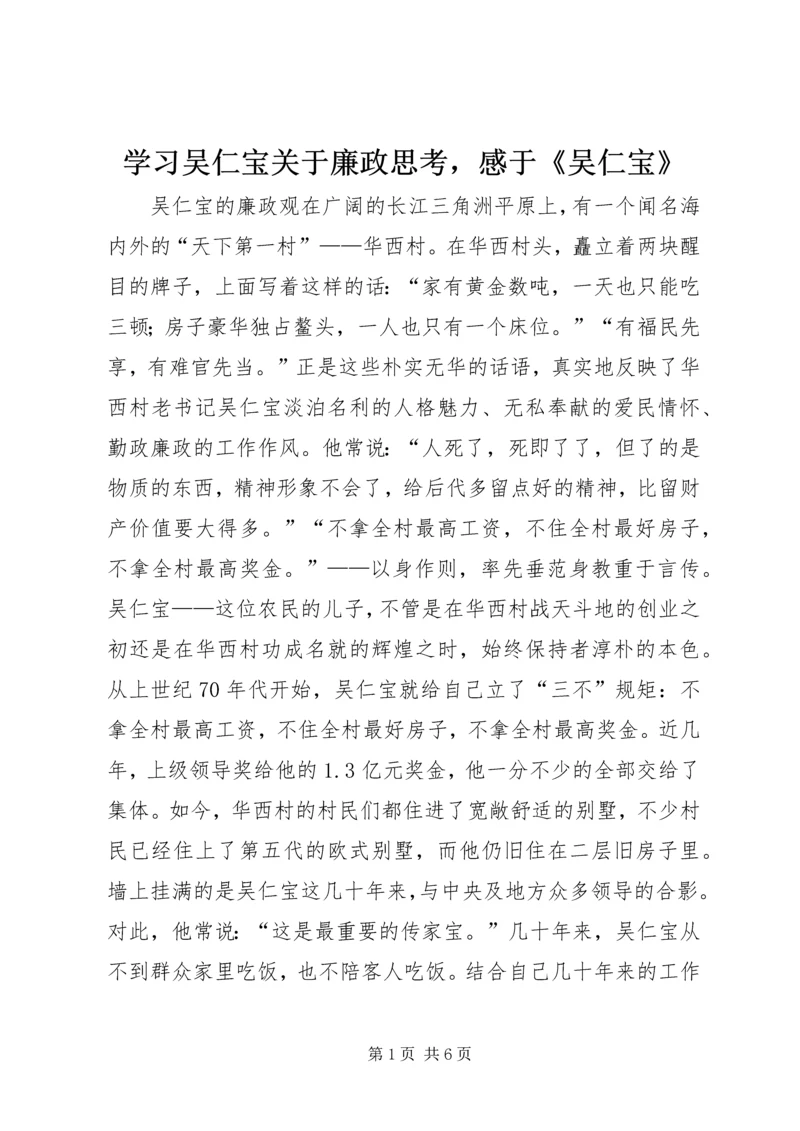 学习吴仁宝关于廉政思考，感于《吴仁宝》

吴仁宝的廉政观在广阔的长江三角洲平原上，有一个闻名海内外的“天下第一村”——华西村。在华西村头，矗立着两块醒目的牌子，上面写着这样的话：“家有黄金数吨，一天也只能吃三顿；房子豪华独占鳌头，一人也只有一个床位。”“有福民先享，有难官先当。”正是这些朴实无华的话语，真实地反映了华西村老书记吴仁宝淡泊名利的人格魅力、无私奉献的爱民情怀、勤政廉政的工作作风。他常说：“人死了，死即了了，但了的是物质的东西，精神形象不会了，给后代多留点好的精神，比留财产价值要大得多。”“不拿全村最高工资，不住全村最好房子，不拿全村最高奖金。”——以身作则，率先垂范身教重于言传。吴仁宝——这位农民的儿子，不管是在华西村战天斗地的创业之初还是在华西村功成名就的辉煌之时，始终保持者淳朴的本色。从上世纪70年代开始，吴仁宝就给自己立了“三不”规矩：不拿全村最高工资，不住全村最好房子，不拿全村最高奖金。近几年，上级领导奖给他的1.3亿元奖金，他一分不少的全部交给了集体。如今，华西村的村民们都住进了宽敞舒适的别墅，不少村民已经住上了第五代的欧式别墅，而他仍旧住在二层旧房子里。墙上挂满的是吴仁宝这几十年来，与中央及地方众多领导的合影。对此，他常说：“这是最重要的传家宝。”几十年来，吴仁宝从不到群众家里吃饭，也不陪客人吃饭。结合自己几十年来的工作

第1页 共6页